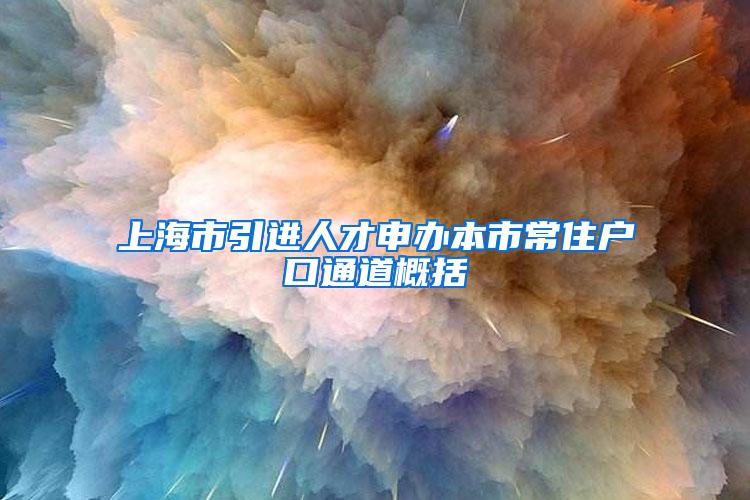 上海市引进人才申办本市常住户口通道概括